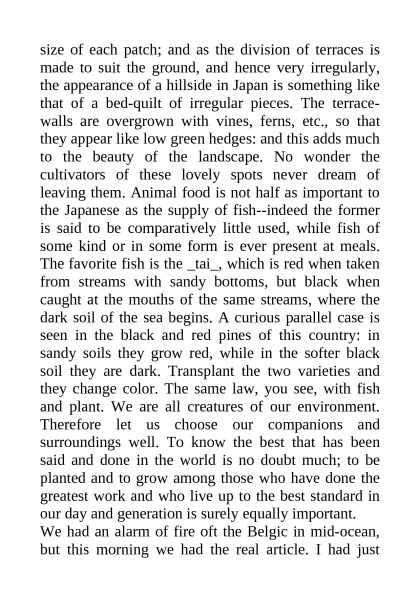 size of each patch; and as the division of terraces is made to suit the ground, and hence very irregularly, the appearance of a hillside in Japan is something like that of a bed-quilt of irregular pieces. The terrace-walls are overgrown with vines, ferns, etc., so that they appear like low green hedges: and this adds much to the beauty of the landscape. No wonder the cultivators of these lovely spots never dream of leaving them. Animal food is not half as important to the Japanese as the supply of fish--indeed the former is said to be comparatively little used, while fish of some kind or in some form is ever present at meals. The favorite fish is the _tai_, which is red when taken from streams with sandy bottoms, but black when caught at the mouths of the same streams, where the dark soil of the sea begins. A curious parallel case is seen in the black and red pines of this country: in sandy soils they grow red, while in the softer black soil they are dark. Transplant the two varieties and they change color. The same law, you see, with fish and plant. We are all creatures of our environment. Therefore let us choose our companions and surroundings well. To know the best that has been said and done in the world is no doubt much; to be planted and to grow among those who have done the greatest work and who live up to the best standard in our day and generation is surely equally important.
We had an alarm of fire oft the Belgic in mid-ocean, but this morning we had the real article. I had just